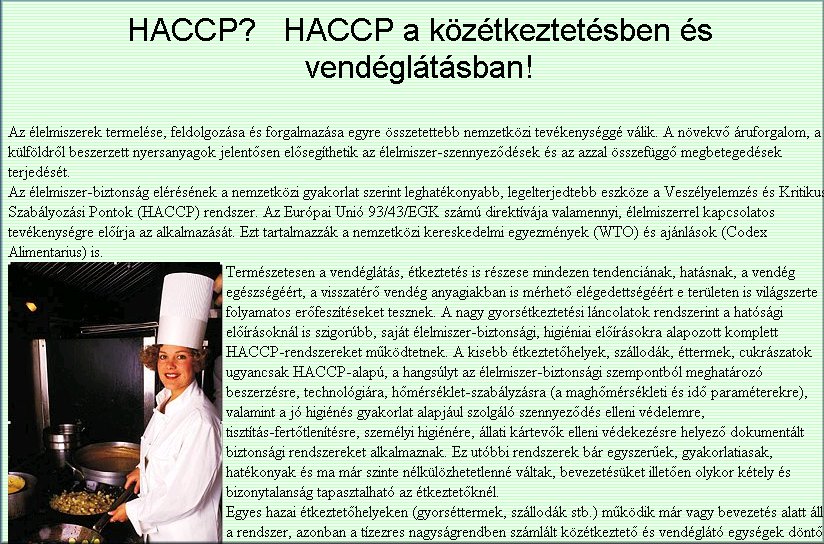 HACCP? HACCP a közétkeztetésben és vendéglátásban!

Az élelmiszerek termelése, feldolgozása és forgalmazása egyre összetettebb nemzetközi tevékenységgé válik. A növekvő áruforgalom, a külföldről beszerzett nyersanyagok jelentősen elősegíthetik az élelmiszer-szennyeződések és az azzal összefüggő megbetegedések terjedését.
Az élelmiszer-biztonság elérésének a nemzetközi gyakorlat szerint leghatékonyabb, legelterjedtebb eszköze a Veszélyelemzés és Kritikus Szabályozási Pontok (HACCP) rendszer. Az Európai Unió 93/43/EGK számú direktívája valamennyi, élelmiszerrel kapcsolatos tevékenységre előírja az alkalmazását. Ezt tartalmazzák a nemzetközi kereskedelmi egyezmények (WTO) és ajánlások (Codex Alimentarius) is.

Természetesen a vendéglátás, étkeztetés is részese mindezen tendenciának, hatásnak, a vendég egészségéért, a visszatérő vendég anyagiakban is mérhető elégedettségéért e területen is világszerte folyamatos erőfeszítéseket tesznek. A nagy gyorsétkeztetési láncolatok rendszerint a hatósági előírásoknál is szigorúbb, saját élelmiszer-biztonsági, higiéniai előírásokra alapozott komplett HACCP-rendszereket működtetnek. A kisebb étkeztetőhelyek, szállodák, éttermek, cukrászatok ugyancsak HACCP-alapú, a hangsúlyt az élelmiszer-biztonsági szempontból meghatározó beszerzésre, technológiára, hőmérséklet-szabályzásra (a maghőmérsékleti és idő paraméterekre), valamint a jó higiénés gyakorlat alapjául szolgáló szennyeződés elleni védelemre, tisztítás-fertőtlenítésre, személyi higiénére, állati kártevők elleni védekezésre helyező dokumentált biztonsági rendszereket alkalmaznak. Ez utóbbi rendszerek bár egyszerűek, gyakorlatiasak, hatékonyak és ma már szinte nélkülözhetetlenné váltak, bevezetésüket illetően olykor kétely és bizonytalanság tapasztalható az étkeztetőknél.
Egyes hazai étkeztetőhelyeken (gyorséttermek, szállodák stb.) működik már vagy bevezetés alatt áll a rendszer, azonban a tízezres nagyságrendben számlált közétkeztető és vendéglátó egységek döntő